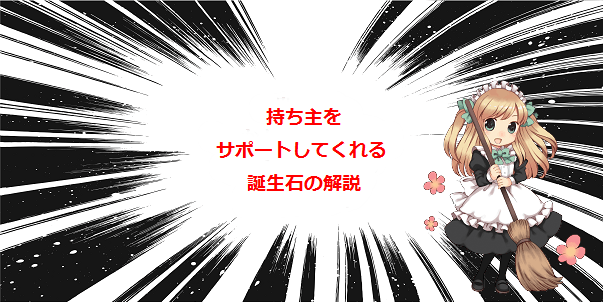 持ち主を
サポートしてくれる
誕生石の解説